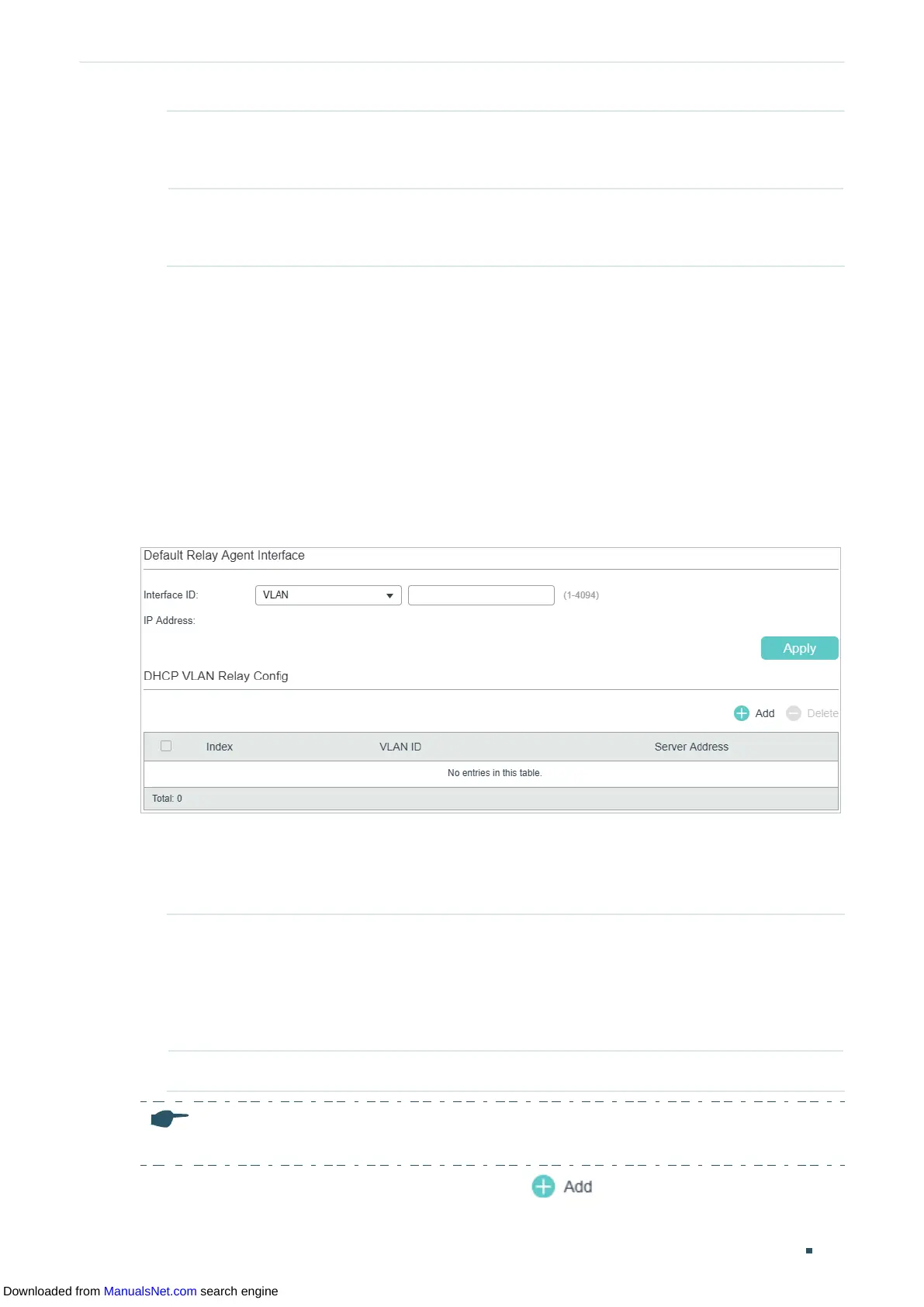 Default Relay Agent Interface

Interface ID: VLAN (1-4094)

IP Address:

Apply

DHCP VLAN Relay Config

Add Delete

| | Index | VLAN ID | Server Address |
|---|---|---|---|
| No entries in this table. | | | |
| Total: 0 | | | |

Add

Downloaded from ManualsNet.com search engine